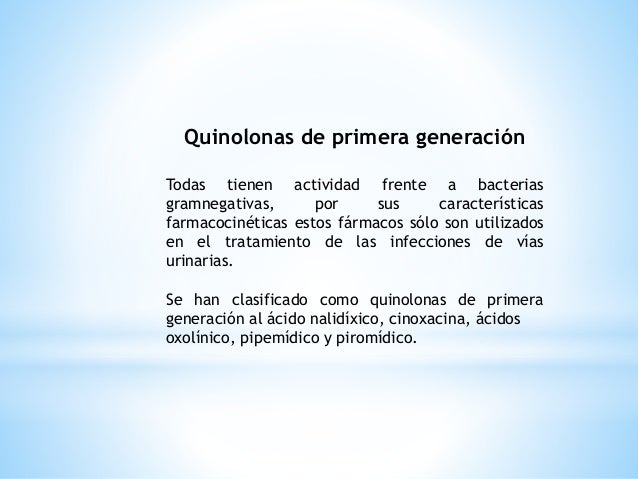 Quinolonas de primera generación

Todas tienen actividad frente a bacterias gramnegativas, por sus características farmacocinéticas estos fármacos sólo son utilizados en el tratamiento de las infecciones de vías urinarias.

Se han clasificado como quinolonas de primera generación al ácido nalidíxico, cinoxacina, ácidos oxolínico, pipemídico y piromídico.